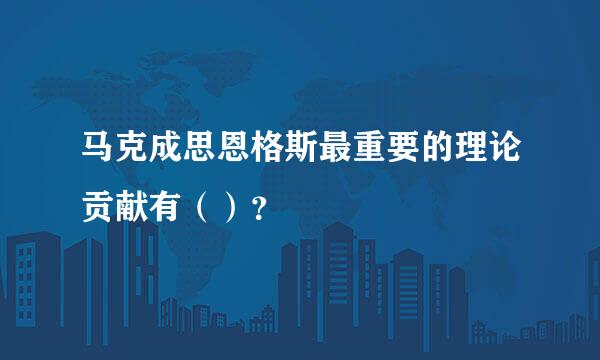 马克成思恩格斯最重要的理论贡献有（ ）？